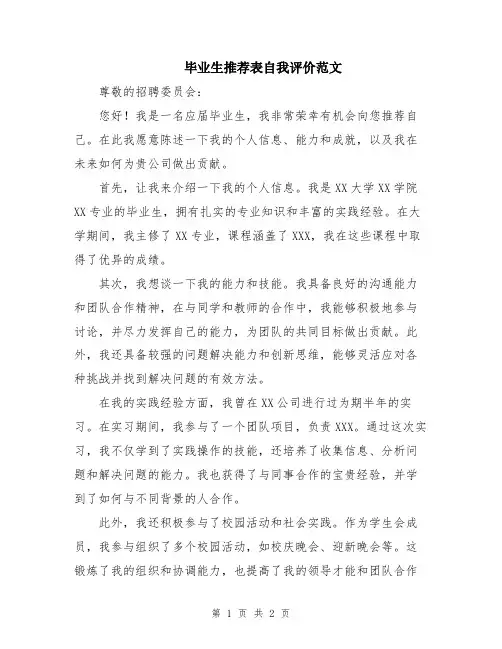 毕业生推荐表自我评价范文

尊敬的招聘委员会：

您好！我是一名应届毕业生，我非常荣幸有机会向您推荐自己。在此我愿意陈述一下我的个人信息、能力和成就，以及我在未来如何为贵公司做出贡献。

首先，让我来介绍一下我的个人信息。我是XX大学XX学院XX专业的毕业生，拥有扎实的专业知识和丰富的实践经验。在大学期间，我主修了XX专业，课程涵盖了XXX，我在这些课程中取得了优异的成绩。

其次，我想谈一下我的能力和技能。我具备良好的沟通能力和团队合作精神，在与同学和教师的合作中，我能够积极地参与讨论，并尽力发挥自己的能力，为团队的共同目标做出贡献。此外，我还具备较强的问题解决能力和创新思维，能够灵活应对各种挑战并找到解决问题的有效方法。

在我的实践经验方面，我曾在XX公司进行过为期半年的实习。在实习期间，我参与了一个团队项目，负责XXX。通过这次实习，我不仅学到了实践操作的技能，还培养了收集信息、分析问题和解决问题的能力。我也获得了与同事合作的宝贵经验，并学到了如何与不同背景的人合作。

此外，我还积极参与了校园活动和社会实践。作为学生会成员，我参与组织了多个校园活动，如校庆晚会、迎新晚会等。这锻炼了我的组织和协调能力，也提高了我的领导才能和团队合作

第 1 页 共 2 页